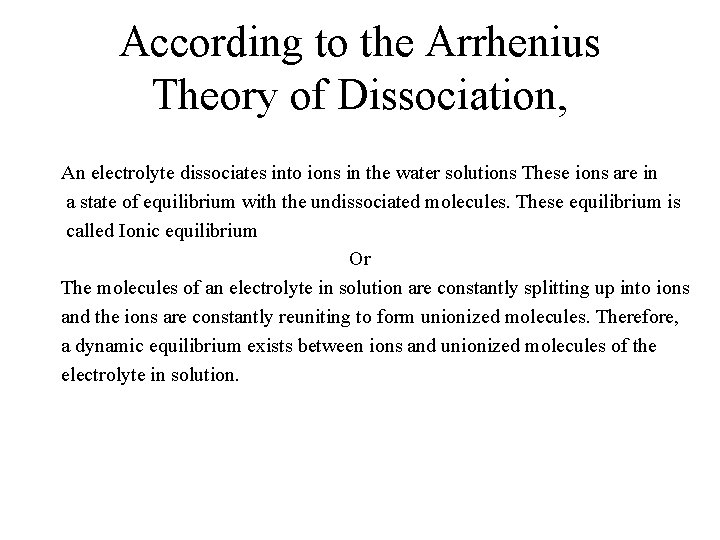 According to the Arrhenius Theory of Dissociation,

An electrolyte dissociates into ions in the water solutions These ions are in a state of equilibrium with the undissociated molecules. These equilibrium is called Ionic equilibrium

Or

The molecules of an electrolyte in solution are constantly splitting up into ions and the ions are constantly reuniting to form unionized molecules. Therefore, a dynamic equilibrium exists between ions and unionized molecules of the electrolyte in solution.